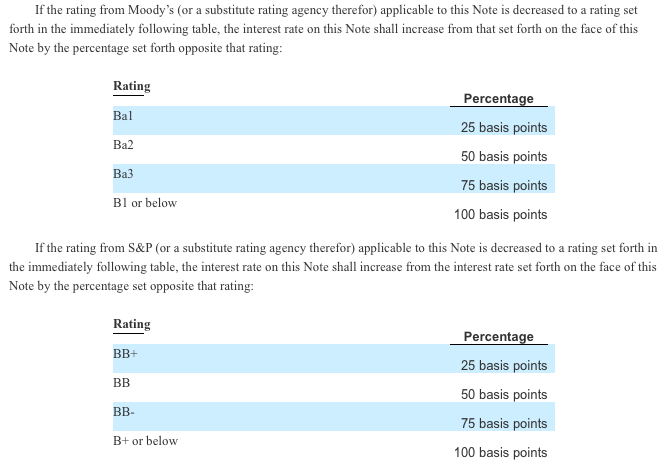 If the rating from Moody's (or a substitute rating agency therefor) applicable to this Note is decreased to a rating set forth in the immediately following table, the interest rate on this Note shall increase from that set forth on the face of this Note by the percentage set forth opposite that rating:

| Rating | Percentage |
|---|---|
| Ba1 | 25 basis points |
| Ba2 | 50 basis points |
| Ba3 | 75 basis points |
| B1 or below | 100 basis points |

If the rating from S&P (or a substitute rating agency therefor) applicable to this Note is decreased to a rating set forth in the immediately following table, the interest rate on this Note shall increase from the interest rate set forth on the face of this Note by the percentage set opposite that rating:

| Rating | Percentage |
|---|---|
| BB+ | 25 basis points |
| BB | 50 basis points |
| BB- | 75 basis points |
| B+ or below | 100 basis points |